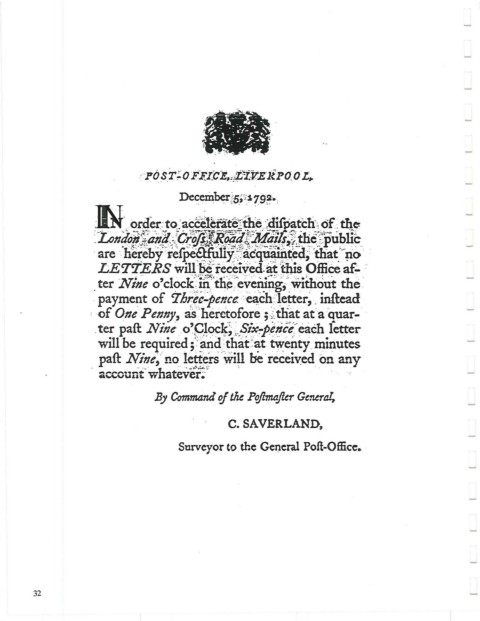 POST-OFFICE, LIVERPOOL,

December 5, 1792.

IN order to accelerate the diſpatch of the London and Croſs Road Mails, the public are hereby reſpectfully acquainted, that no LETTERS will be received at this Office after Nine o'clock in the evening, without the payment of Three-pence each letter, inſtead of One Penny, as heretofore; that at a quarter paſt Nine o'Clock, Six-pence each letter will be required; and that at twenty minutes paſt Nine, no letters will be received on any account whatever.

By Command of the Poſtmaſter General,

C. SAVERLAND,

Surveyor to the General Poſt-Office.

32